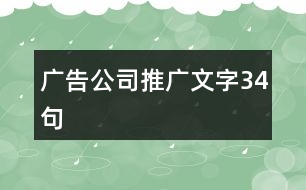 广告公司推广文字34句